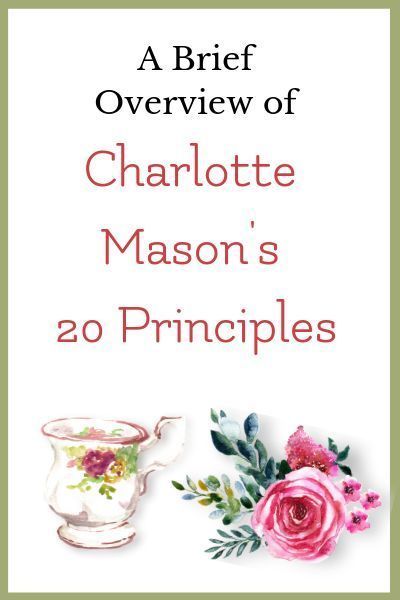 A Brief Overview of

Charlotte Mason's 20 Principles